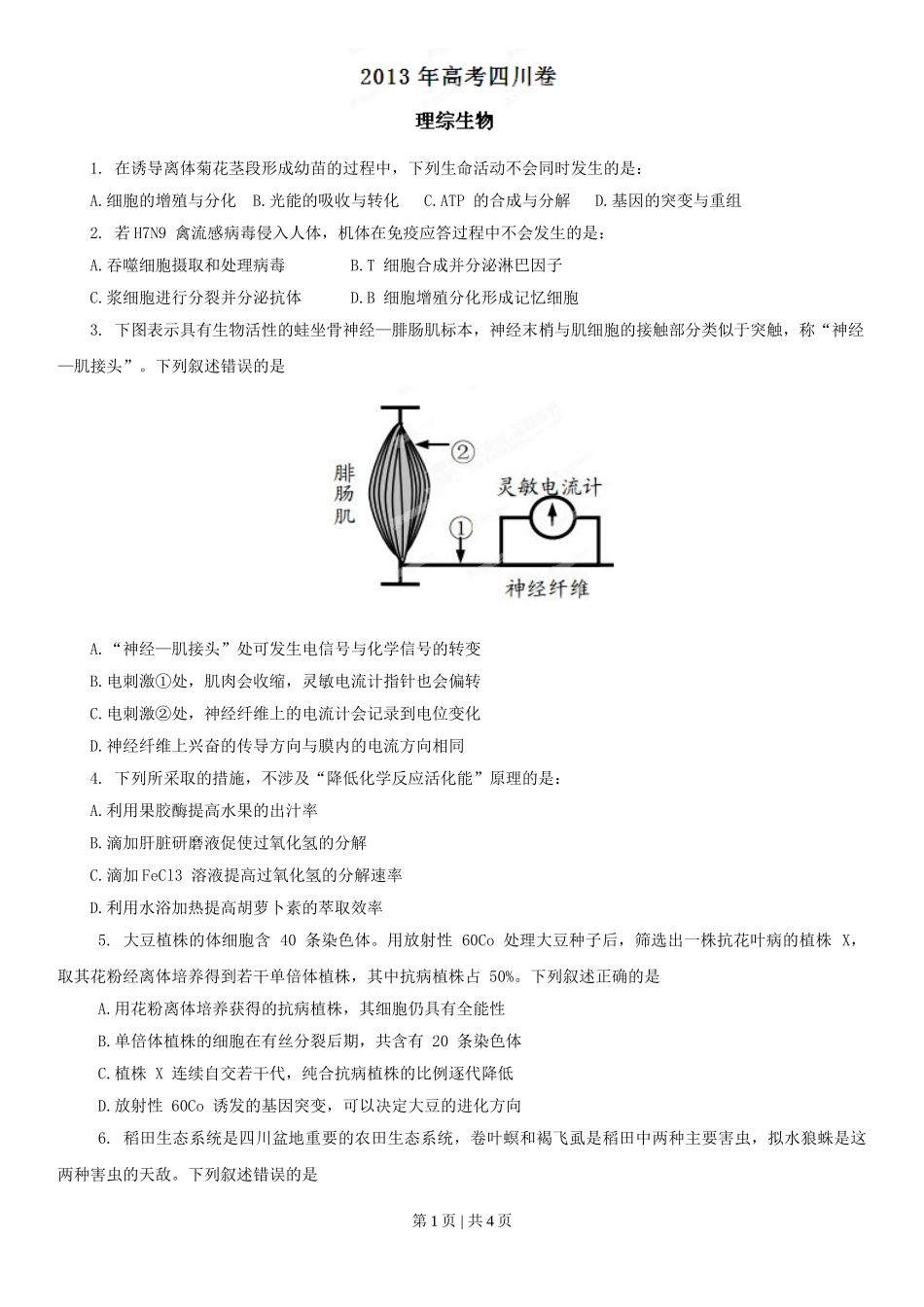 2013 年高考四川卷

理综生物

1. 在诱导离体菊花茎段形成幼苗的过程中，下列生命活动不会同时发生的是：

A.细胞的增殖与分化  B.光能的吸收与转化  C.ATP 的合成与分解  D.基因的突变与重组

2. 若 H7N9 禽流感病毒侵入人体，机体在免疫应答过程中不会发生的是：

A.吞噬细胞摄取和处理病毒  B.T 细胞合成并分泌淋巴因子

C.浆细胞进行分裂并分泌抗体  D.B 细胞增殖分化形成记忆细胞

3. 下图表示具有生物活性的蛙坐骨神经—腓肠肌标本，神经末梢与肌细胞的接触部分类似于突触，称“神经—肌接头”。下列叙述错误的是

腓肠肌
②
①
灵敏电流计
神经纤维

A.“神经—肌接头”处可发生电信号与化学信号的转变

B.电刺激①处，肌肉会收缩，灵敏电流计指针也会偏转

C.电刺激②处，神经纤维上的电流计会记录到电位变化

D.神经纤维上兴奋的传导方向与膜内的电流方向相同

4. 下列所采取的措施，不涉及“降低化学反应活化能”原理的是：

A.利用果胶酶提高水果的出汁率

B.滴加肝脏研磨液促使过氧化氢的分解

C.滴加FeCl3 溶液提高过氧化氢的分解速率

D.利用水浴加热提高胡萝卜素的萃取效率

5. 大豆植株的体细胞含 40 条染色体。用放射性 60Co 处理大豆种子后，筛选出一株抗花叶病的植株 X，取其花粉经离体培养得到若干单倍体植株，其中抗病植株占 50%。下列叙述正确的是

A.用花粉离体培养获得的抗病植株，其细胞仍具有全能性

B.单倍体植株的细胞在有丝分裂后期，共含有 20 条染色体

C.植株 X 连续自交若干代，纯合抗病植株的比例逐代降低

D.放射性 60Co 诱发的基因突变，可以决定大豆的进化方向

6. 稻田生态系统是四川盆地重要的农田生态系统，卷叶螟和褐飞虱是稻田中两种主要害虫，拟水狼蛛是这两种害虫的天敌。下列叙述错误的是

第 1 页 | 共 4 页